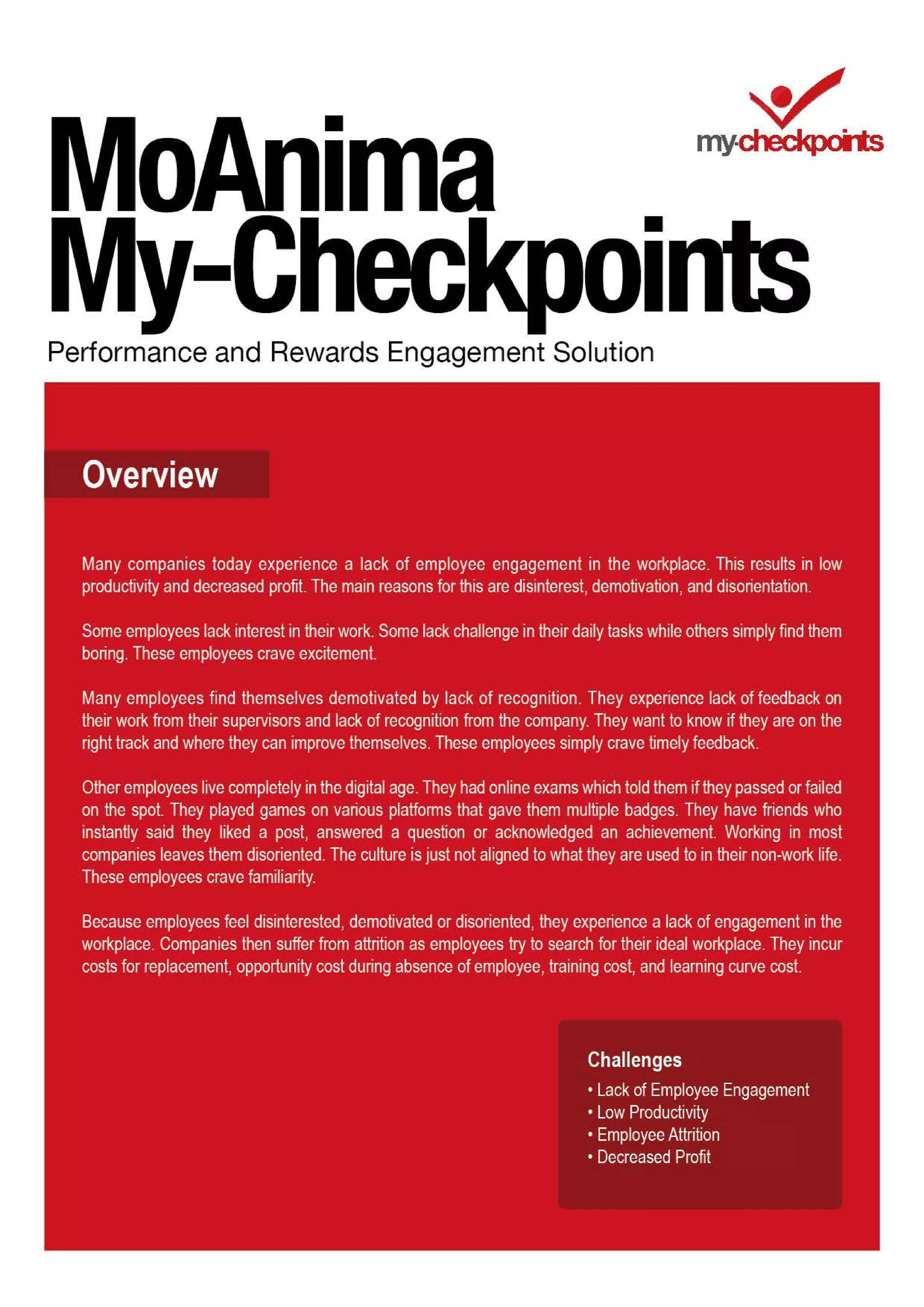 my-checkpoints

MoAnima My-Checkpoints

Performance and Rewards Engagement Solution

Overview

Many companies today experience a lack of employee engagement in the workplace. This results in low productivity and decreased profit. The main reasons for this are disinterest, demotivation, and disorientation.

Some employees lack interest in their work. Some lack challenge in their daily tasks while others simply find them boring. These employees crave excitement.

Many employees find themselves demotivated by lack of recognition. They experience lack of feedback on their work from their supervisors and lack of recognition from the company. They want to know if they are on the right track and where they can improve themselves. These employees simply crave timely feedback.

Other employees live completely in the digital age. They had online exams which told them if they passed or failed on the spot. They played games on various platforms that gave them multiple badges. They have friends who instantly said they liked a post, answered a question or acknowledged an achievement. Working in most companies leaves them disoriented. The culture is just not aligned to what they are used to in their non-work life. These employees crave familiarity.

Because employees feel disinterested, demotivated or disoriented, they experience a lack of engagement in the workplace. Companies then suffer from attrition as employees try to search for their ideal workplace. They incur costs for replacement, opportunity cost during absence of employee, training cost, and learning curve cost.

Challenges
• Lack of Employee Engagement
• Low Productivity
• Employee Attrition
• Decreased Profit